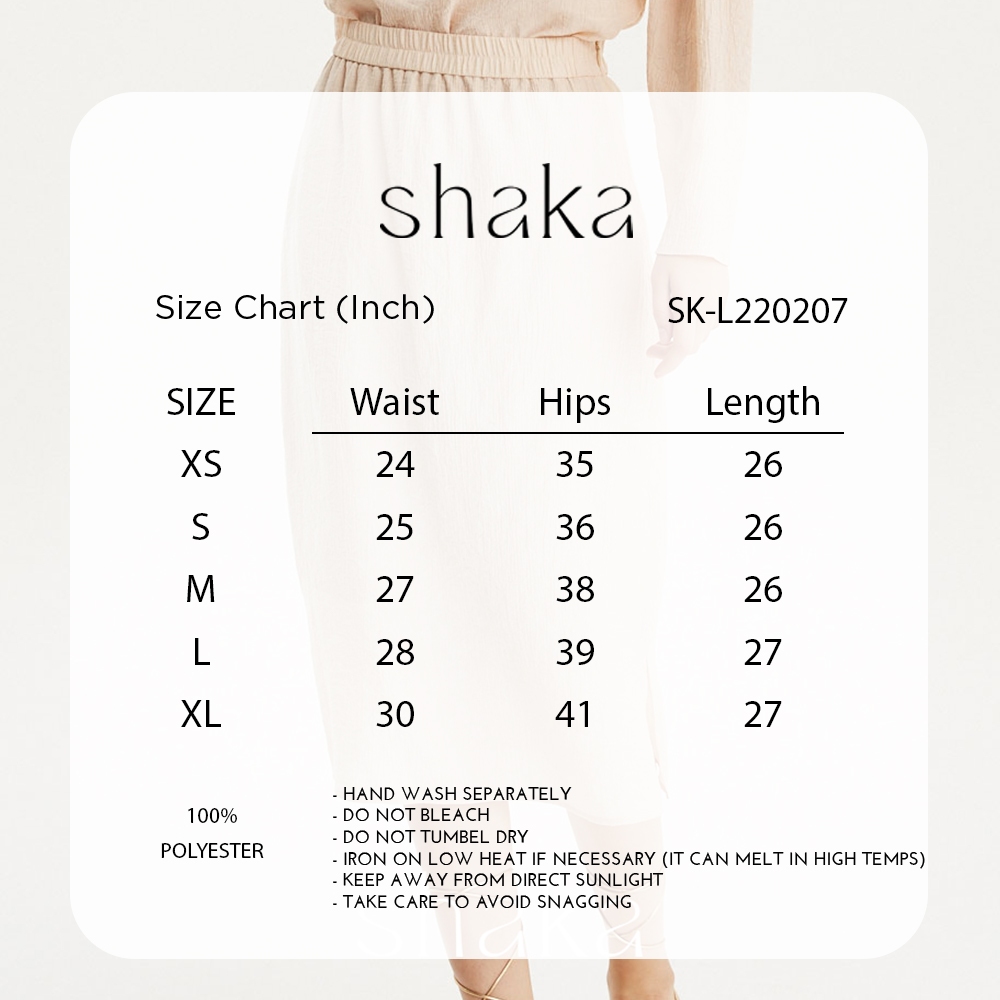 shaka

Size Chart (Inch)

SK-L220207

| SIZE | Waist | Hips | Length |
|---|---|---|---|
| XS | 24 | 35 | 26 |
| S | 25 | 36 | 26 |
| M | 27 | 38 | 26 |
| L | 28 | 39 | 27 |
| XL | 30 | 41 | 27 |

100% POLYESTER

- HAND WASH SEPARATELY
- DO NOT BLEACH
- DO NOT TUMBEL DRY
- IRON ON LOW HEAT IF NECESSARY (IT CAN MELT IN HIGH TEMPS)
- KEEP AWAY FROM DIRECT SUNLIGHT
- TAKE CARE TO AVOID SNAGGING

shaka